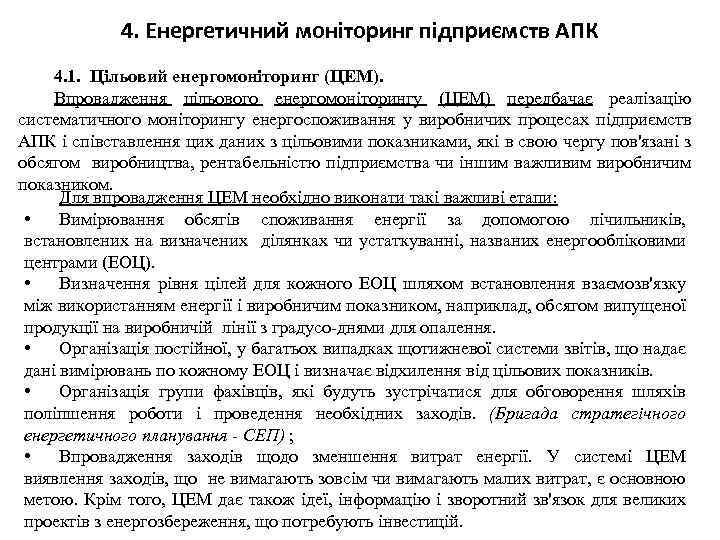 4. Енергетичний моніторинг підприємств АПК

4.1. Цільовий енергомоніторинг (ЦЕМ).

Впровадження цільового енергомоніторингу (ЦЕМ) передбачає реалізацію систематичного моніторингу енергоспоживання у виробничих процесах підприємств АПК і співставлення цих даних з цільовими показниками, які в свою чергу пов'язані з обсягом виробництва, рентабельністю підприємства чи іншим важливим виробничим показником.

Для впровадження ЦЕМ необхідно виконати такі важливі етапи:

• Вимірювання обсягів споживання енергії за допомогою лічильників, встановлених на визначених ділянках чи устаткуванні, названих енергообліковими центрами (ЕОЦ).

• Визначення рівня цілей для кожного ЕОЦ шляхом встановлення взаємозв'язку між використанням енергії і виробничим показником, наприклад, обсягом випущеної продукції на виробничій лінії з градусо-днями для опалення.

• Організація постійної, у багатьох випадках щотижневої системи звітів, що надає дані вимірювань по кожному ЕОЦ і визначає відхилення від цільових показників.

• Організація групи фахівців, які будуть зустрічатися для обговорення шляхів поліпшення роботи і проведення необхідних заходів. (Бригада стратегічного енергетичного планування - СЕП) ;

• Впровадження заходів щодо зменшення витрат енергії. У системі ЦЕМ виявлення заходів, що не вимагають зовсім чи вимагають малих витрат, є основною метою. Крім того, ЦЕМ дає також ідеї, інформацію і зворотний зв'язок для великих проектів з енергозбереження, що потребують інвестицій.